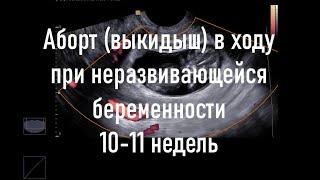 Аборт (выкидыш) в ходу при неразвивающейся беременности 10-11 недель